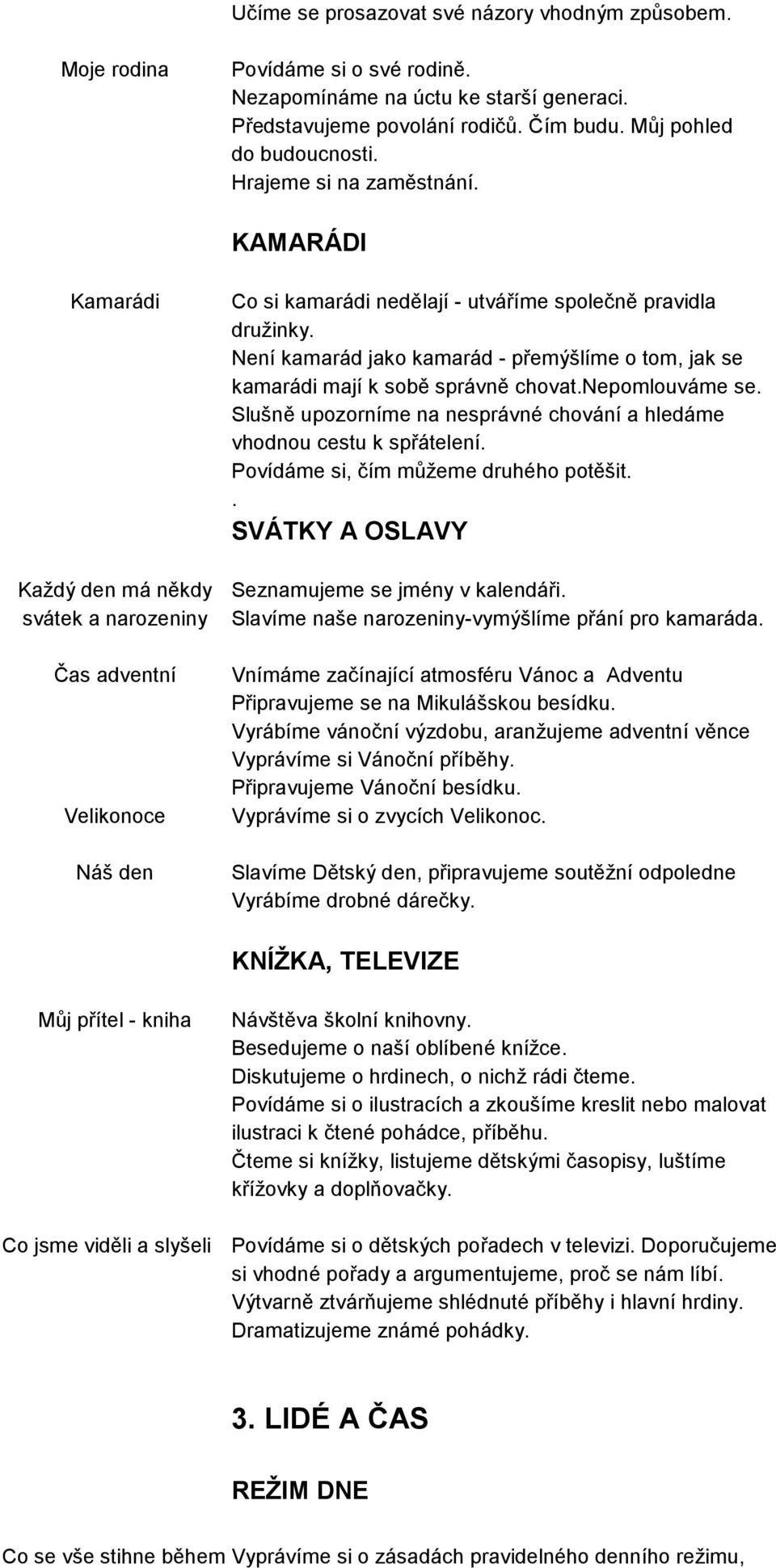 Učíme se prosazovat své názory vhodným způsobem.

Moje rodina

Povídáme si o své rodině.
Nezapomínáme na úctu ke starší generaci.
Představujeme povolání rodičů. Čím budu. Můj pohled do budoucnosti.
Hrajeme si na zaměstnání.

KAMARÁDI

Kamarádi

Co si kamarádi nedělají - utváříme společně pravidla družinky.
Není kamarád jako kamarád - přemýšlíme o tom, jak se kamarádi mají k sobě správně chovat.nepomlouváme se.
Slušně upozorníme na nesprávné chování a hledáme vhodnou cestu k spřátelení.
Povídáme si, čím můžeme druhého potěšit.
.
SVÁTKY A OSLAVY

Každý den má někdy svátek a narozeniny

Seznamujeme se jmény v kalendáři.
Slavíme naše narozeniny-vymýšlíme přání pro kamaráda.

Čas adventní

Vnímáme začínající atmosféru Vánoc a Adventu
Připravujeme se na Mikulášskou besídku.
Vyrábíme vánoční výzdobu, aranžujeme adventní věnce
Vyprávíme si Vánoční příběhy.
Připravujeme Vánoční besídku.

Velikonoce

Vyprávíme si o zvycích Velikonoc.

Náš den

Slavíme Dětský den, připravujeme soutěžní odpoledne
Vyrábíme drobné dárečky.

KNÍŽKA, TELEVIZE

Můj přítel - kniha

Návštěva školní knihovny.
Besedujeme o naší oblíbené knížce.
Diskutujeme o hrdinech, o nichž rádi čteme.
Povídáme si o ilustracích a zkoušíme kreslit nebo malovat ilustraci k čtené pohádce, příběhu.
Čteme si knížky, listujeme dětskými časopisy, luštíme křížovky a doplňovačky.

Co jsme viděli a slyšeli

Povídáme si o dětských pořadech v televizi. Doporučujeme si vhodné pořady a argumentujeme, proč se nám líbí.
Výtvarně ztvárňujeme shlédnuté příběhy i hlavní hrdiny.
Dramatizujeme známé pohádky.

3. LIDÉ A ČAS

REŽIM DNE

Co se vše stihne během

Vyprávíme si o zásadách pravidelného denního režimu,